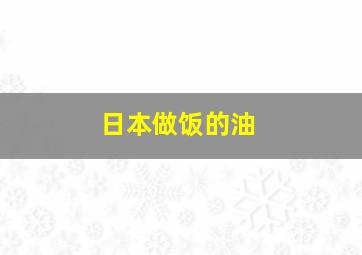 日本做饭的油